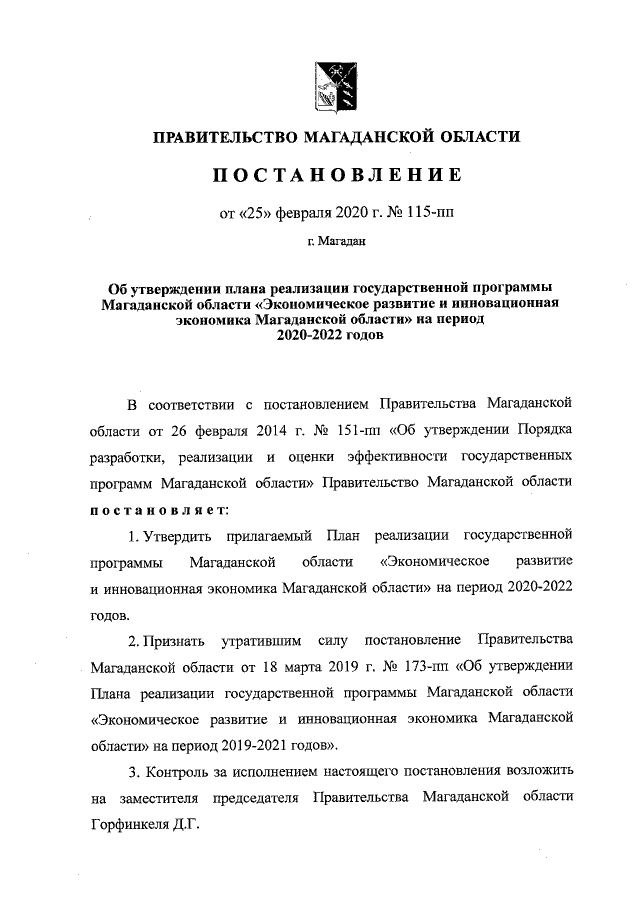 ПРАВИТЕЛЬСТВО МАГАДАНСКОЙ ОБЛАСТИ

ПОСТАНОВЛЕНИЕ

от «25» февраля 2020 г. № 115-пп

г. Магадан

Об утверждении плана реализации государственной программы Магаданской области «Экономическое развитие и инновационная экономика Магаданской области» на период 2020-2022 годов

В соответствии с постановлением Правительства Магаданской области от 26 февраля 2014 г. № 151-пп «Об утверждении Порядка разработки, реализации и оценки эффективности государственных программ Магаданской области» Правительство Магаданской области постановляет:

1. Утвердить прилагаемый План реализации государственной программы Магаданской области «Экономическое развитие и инновационная экономика Магаданской области» на период 2020-2022 годов.

2. Признать утратившим силу постановление Правительства Магаданской области от 18 марта 2019 г. № 173-пп «Об утверждении Плана реализации государственной программы Магаданской области «Экономическое развитие и инновационная экономика Магаданской области» на период 2019-2021 годов».

3. Контроль за исполнением настоящего постановления возложить на заместителя председателя Правительства Магаданской области Горфинкеля Д.Г.